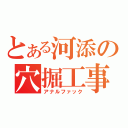 とある河添の
穴掘工事
アナルファック